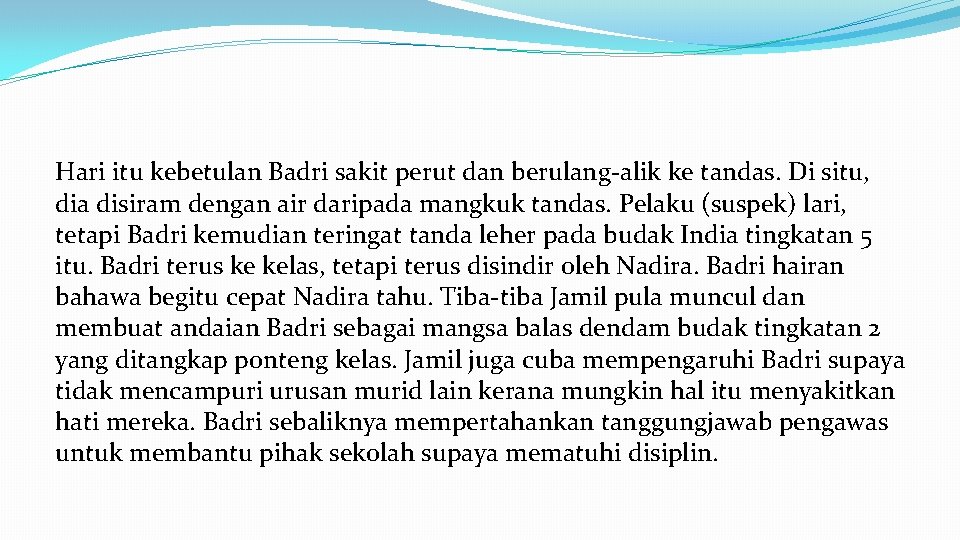 Hari itu kebetulan Badri sakit perut dan berulang-alik ke tandas. Di situ, dia disiram dengan air daripada mangkuk tandas. Pelaku (suspek) lari, tetapi Badri kemudian teringat tanda leher pada budak India tingkatan 5 itu. Badri terus ke kelas, tetapi terus disindir oleh Nadira. Badri hairan bahawa begitu cepat Nadira tahu. Tiba-tiba Jamil pula muncul dan membuat andaian Badri sebagai mangsa balas dendam budak tingkatan 2 yang ditangkap ponteng kelas. Jamil juga cuba mempengaruhi Badri supaya tidak mencampuri urusan murid lain kerana mungkin hal itu menyakitkan hati mereka. Badri sebaliknya mempertahankan tanggungjawab pengawas untuk membantu pihak sekolah supaya mematuhi disiplin.